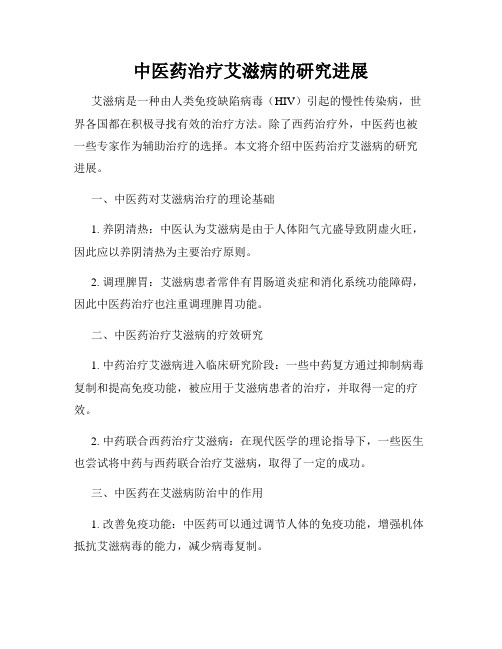 中医药治疗艾滋病的研究进展

艾滋病是一种由人类免疫缺陷病毒（HIV）引起的慢性传染病，世界各国都在积极寻找有效的治疗方法。除了西药治疗外，中医药也被一些专家作为辅助治疗的选择。本文将介绍中医药治疗艾滋病的研究进展。

一、中医药对艾滋病治疗的理论基础

1. 养阴清热：中医认为艾滋病是由于人体阳气亢盛导致阴虚火旺，因此应以养阴清热为主要治疗原则。

2. 调理脾胃：艾滋病患者常伴有胃肠道炎症和消化系统功能障碍，因此中医药治疗也注重调理脾胃功能。

二、中医药治疗艾滋病的疗效研究

1. 中药治疗艾滋病进入临床研究阶段：一些中药复方通过抑制病毒复制和提高免疫功能，被应用于艾滋病患者的治疗，并取得一定的疗效。

2. 中药联合西药治疗艾滋病：在现代医学的理论指导下，一些医生也尝试将中药与西药联合治疗艾滋病，取得了一定的成功。

三、中医药在艾滋病防治中的作用

1. 改善免疫功能：中医药可以通过调节人体的免疫功能，增强机体抵抗艾滋病毒的能力，减少病毒复制。